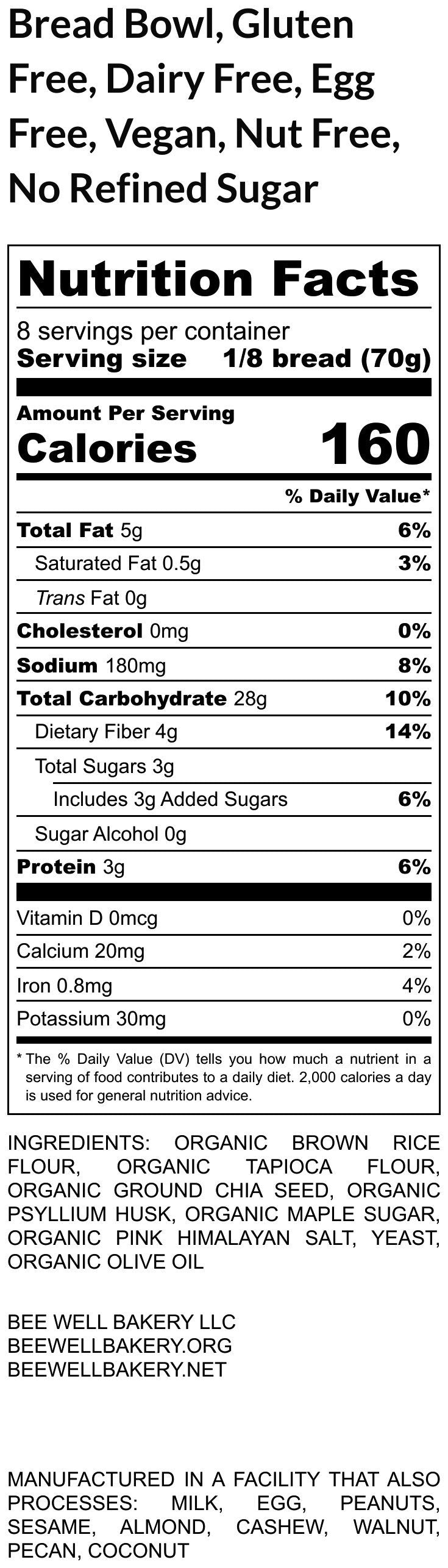 Bread Bowl, Gluten Free, Dairy Free, Egg Free, Vegan, Nut Free, No Refined Sugar

Nutrition Facts

8 servings per container
Serving size 1/8 bread (70g)

Amount Per Serving
Calories 160

% Daily Value*

Total Fat 5g 6%
Saturated Fat 0.5g 3%
Trans Fat 0g
Cholesterol 0mg 0%
Sodium 180mg 8%
Total Carbohydrate 28g 10%
Dietary Fiber 4g 14%
Total Sugars 3g
Includes 3g Added Sugars 6%
Sugar Alcohol 0g
Protein 3g 6%

Vitamin D 0mcg 0%
Calcium 20mg 2%
Iron 0.8mg 4%
Potassium 30mg 0%

* The % Daily Value (DV) tells you how much a nutrient in a serving of food contributes to a daily diet. 2,000 calories a day is used for general nutrition advice.

INGREDIENTS: ORGANIC BROWN RICE FLOUR, ORGANIC TAPIOCA FLOUR, ORGANIC GROUND CHIA SEED, ORGANIC PSYLLIUM HUSK, ORGANIC MAPLE SUGAR, ORGANIC PINK HIMALAYAN SALT, YEAST, ORGANIC OLIVE OIL

BEE WELL BAKERY LLC
BEEWELLBAKERY.ORG
BEEWELLBAKERY.NET

MANUFACTURED IN A FACILITY THAT ALSO PROCESSES: MILK, EGG, PEANUTS, SESAME, ALMOND, CASHEW, WALNUT, PECAN, COCONUT